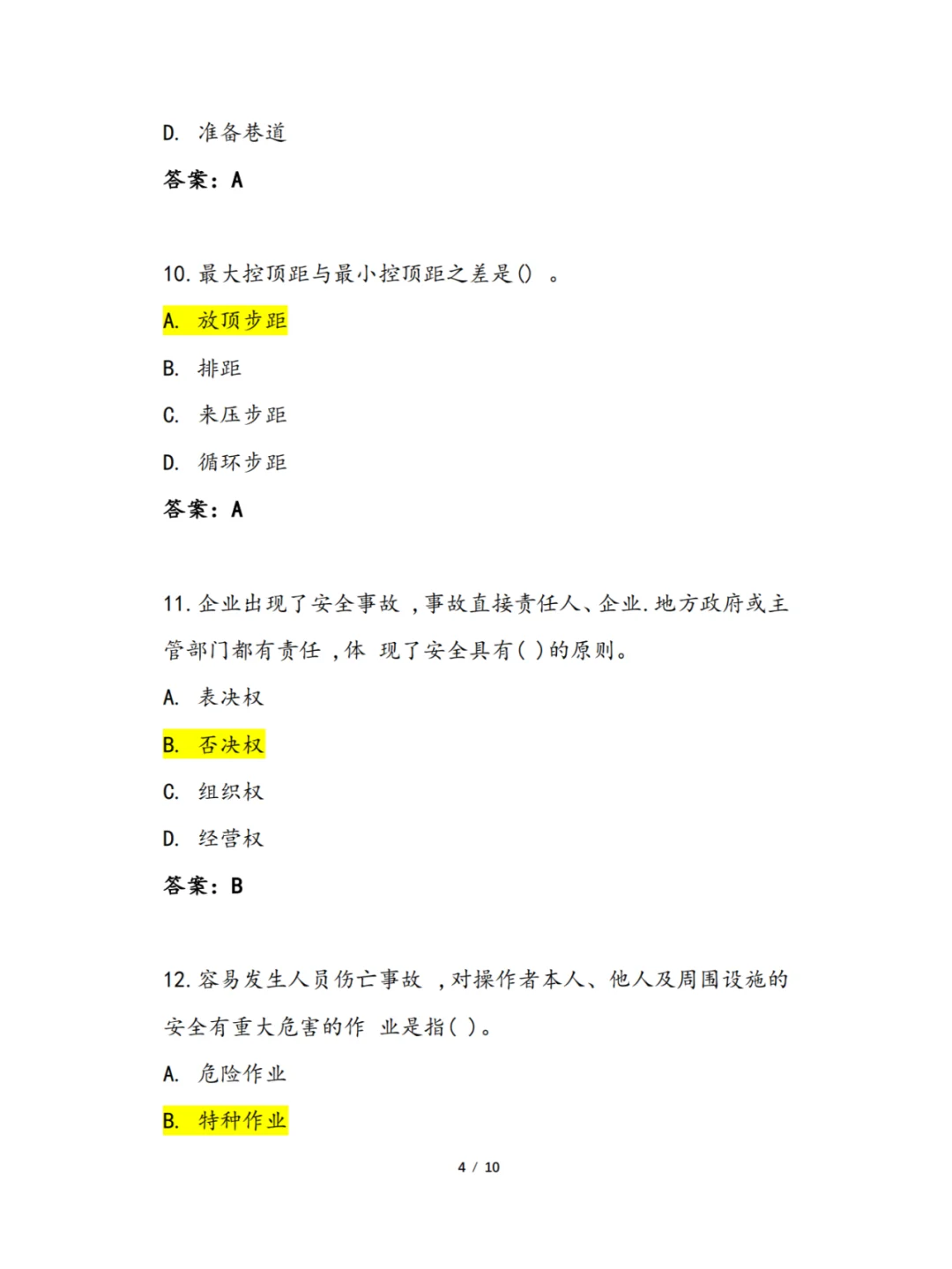 D. 准备巷道

答案：A

10. 最大控顶距与最小控顶距之差是（） 。

A. 放顶步距

B. 排距

C. 来压步距

D. 循环步距

答案：A

11. 企业出现了安全事故 ，事故直接责任人、企业. 地方政府或主管部门都有责任 ，体 现了安全具有（ ）的原则。

A. 表决权

B. 否决权

C. 组织权

D. 经营权

答案：B

12. 容易发生人员伤亡事故 ，对操作者本人、他人及周围设施的安全有重大危害的作 业是指（ ）。

A. 危险作业

B. 特种作业

4 / 10